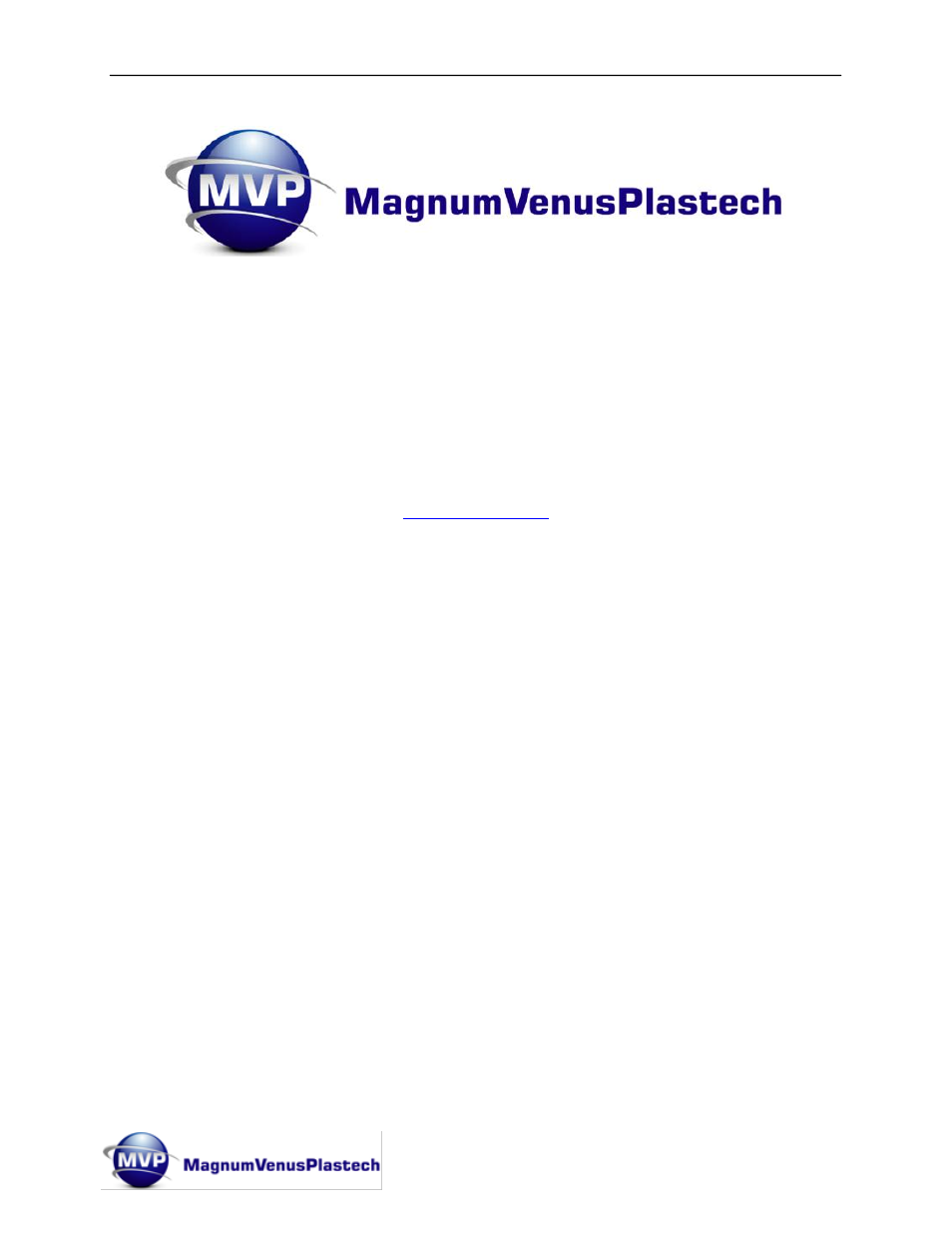 MVP MagnumVenusPlastech

MVP MagnumVenusPlastech